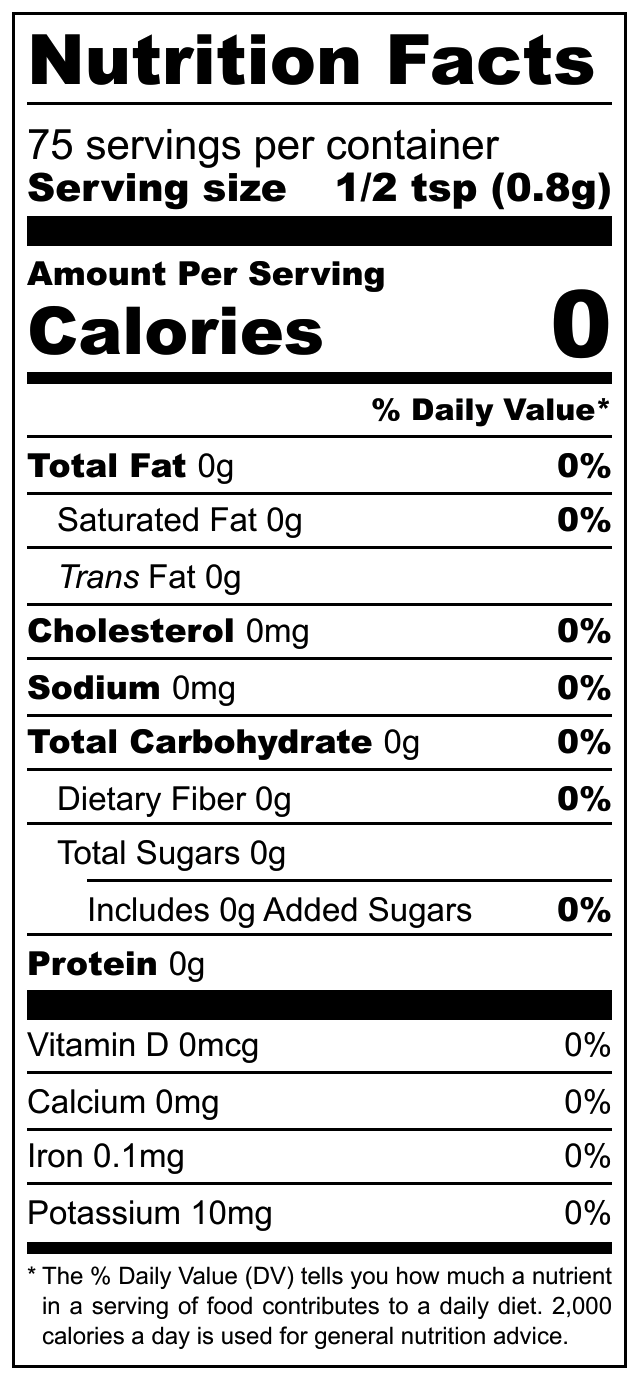 Nutrition Facts

75 servings per container
Serving size 1/2 tsp (0.8g)

Amount Per Serving
Calories 0

% Daily Value*

Total Fat 0g 0%
Saturated Fat 0g 0%
Trans Fat 0g
Cholesterol 0mg 0%
Sodium 0mg 0%
Total Carbohydrate 0g 0%
Dietary Fiber 0g 0%
Total Sugars 0g
Includes 0g Added Sugars 0%
Protein 0g

Vitamin D 0mcg 0%
Calcium 0mg 0%
Iron 0.1mg 0%
Potassium 10mg 0%

* The % Daily Value (DV) tells you how much a nutrient in a serving of food contributes to a daily diet. 2,000 calories a day is used for general nutrition advice.